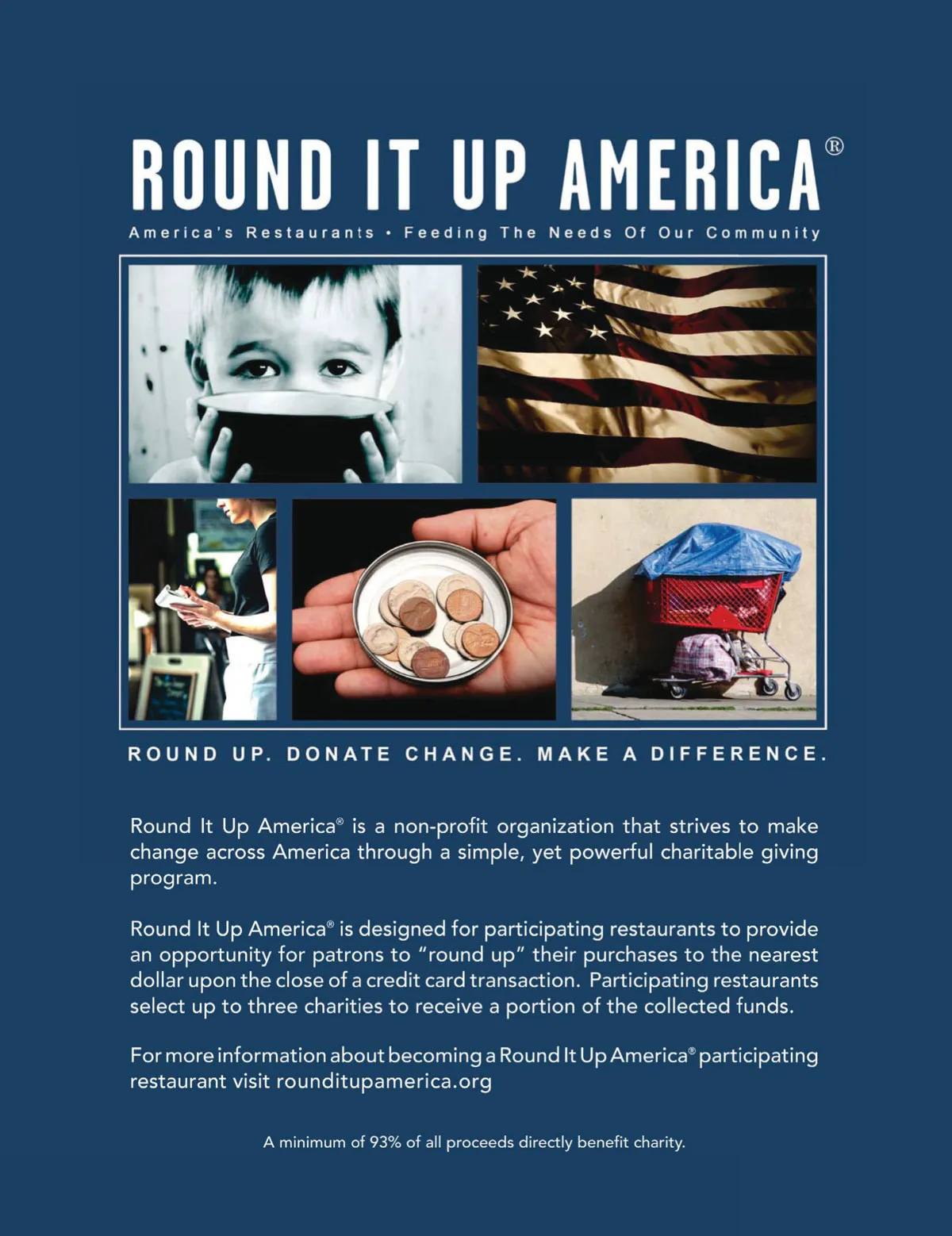 ROUND IT UP AMERICA®

America's Restaurants • Feeding The Needs Of Our Community

ROUND UP. DONATE CHANGE. MAKE A DIFFERENCE.

Round It Up America® is a non-profit organization that strives to make change across America through a simple, yet powerful charitable giving program.

Round It Up America® is designed for participating restaurants to provide an opportunity for patrons to "round up" their purchases to the nearest dollar upon the close of a credit card transaction. Participating restaurants select up to three charities to receive a portion of the collected funds.

For more information about becoming a Round It Up America® participating restaurant visit rounditupamerica.org

A minimum of 93% of all proceeds directly benefit charity.